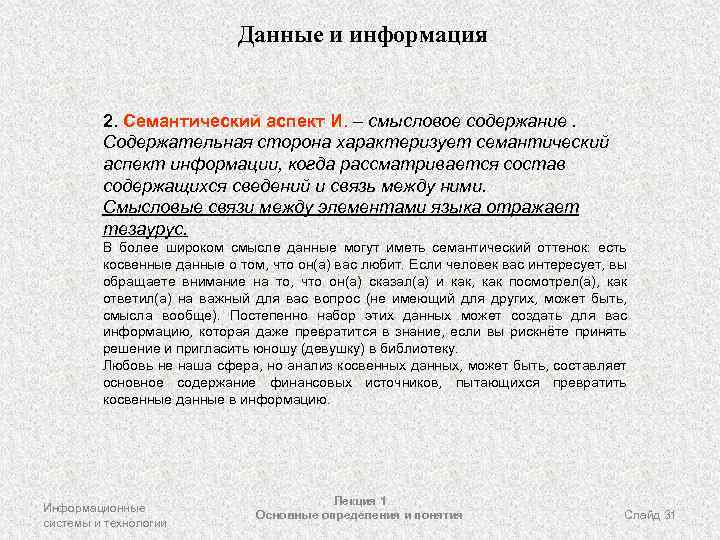 Данные и информация

2. Семантический аспект И. – смысловое содержание . Содержательная сторона характеризует семантический аспект информации, когда рассматривается состав содержащихся сведений и связь между ними.
Смысловые связи между элементами языка отражает тезаурус.
В более широком смысле данные могут иметь семантический оттенок: есть косвенные данные о том, что он(а) вас любит. Если человек вас интересует, вы обращаете внимание на то, что он(а) сказал(а) и как, как посмотрел(а), как ответил(а) на важный для вас вопрос (не имеющий для других, может быть, смысла вообще). Постепенно набор этих данных может создать для вас информацию, которая даже превратится в знание, если вы рискнёте принять решение и пригласить юношу (девушку) в библиотеку.
Любовь не наша сфера, но анализ косвенных данных, может быть, составляет основное содержание финансовых источников, пытающихся превратить косвенные данные в информацию.

Информационные системы и технологии

Лекция 1
Основные определения и понятия

Слайд 31